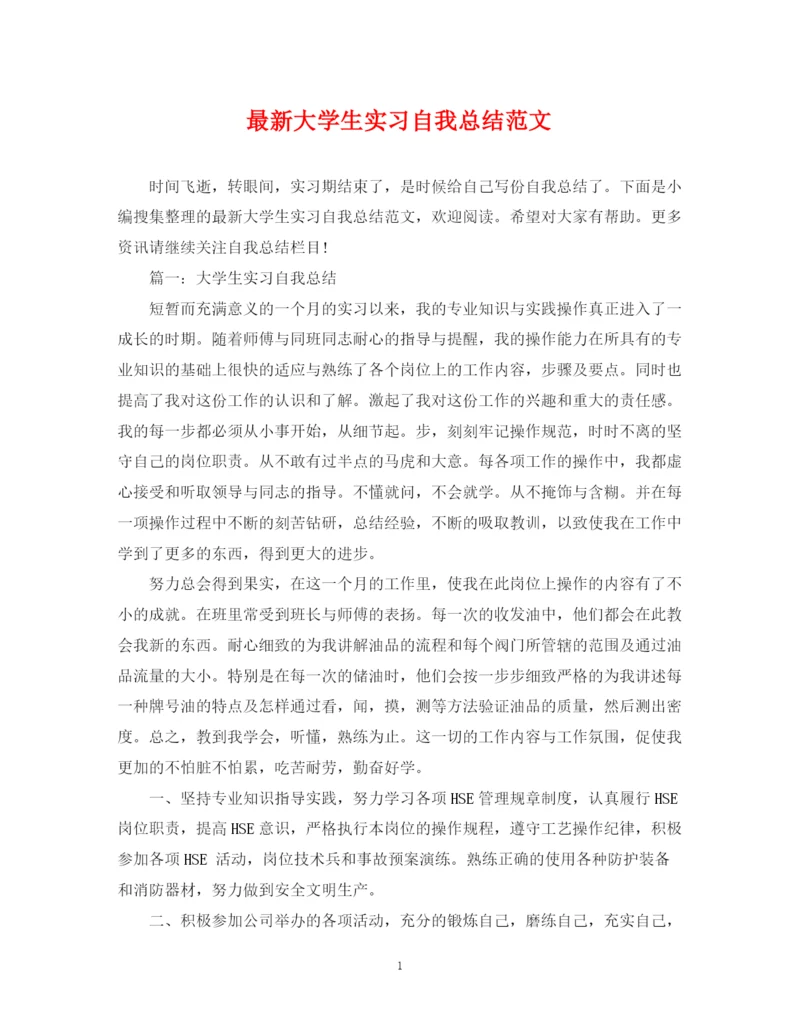 最新大学生实习自我总结范文

时间飞逝，转眼间，实习期结束了，是时候给自己写份自我总结了。下面是小编搜集整理的最新大学生实习自我总结范文，欢迎阅读。希望对大家有帮助。更多资讯请继续关注自我总结栏目！

篇一：大学生实习自我总结

短暂而充满意义的一个月的实习以来，我的专业知识与实践操作真正进入了一成长的时期。随着师傅与同班同志耐心的指导与提醒，我的操作能力在所具有的专业知识的基础上很快的适应与熟练了各个岗位上的工作内容，步骤及要点。同时也提高了我对这份工作的认识和了解。激起了我对这份工作的兴趣和重大的责任感。我的每一步都必须从小事开始，从细节起。步，刻刻牢记操作规范，时时不离的坚守自己的岗位职责。从不敢有过半点的马虎和大意。每各项工作的操作中，我都虚心接受和听取领导与同志的指导。不懂就问，不会就学。从不掩饰与含糊。并在每一项操作过程中不断的刻苦钻研，总结经验，不断的吸取教训，以致使我在工作中学到了更多的东西，得到更大的进步。

努力总会得到果实，在这一个月的工作里，使我在此岗位上操作的内容有了不小的成就。在班里常受到班长与师傅的表扬。每一次的收发油中，他们都会在此教会我新的东西。耐心细致的为我讲解油品的流程和每个阀门所管辖的范围及通过油品流量的大小。特别是在每一次的储油时，他们会按一步步细致严格的为我讲述每一种牌号油的特点及怎样通过看，闻，摸，测等方法验证油品的质量，然后测出密度。总之，教到我学会，听懂，熟练为止。这一切的工作内容与工作氛围，促使我更加的不怕脏不怕累，吃苦耐劳，勤奋好学。

一、坚持专业知识指导实践，努力学习各项HSE管理规章制度，认真履行HSE岗位职责，提高HSE意识，严格执行本岗位的操作规程，遵守工艺操作纪律，积极参加各项HSE 活动，岗位技术兵和事故预案演练。熟练正确的使用各种防护装备和消防器材，努力做到安全文明生产。

二、积极参加公司举办的各项活动，充分的锻炼自己，磨练自己，充实自己，

1